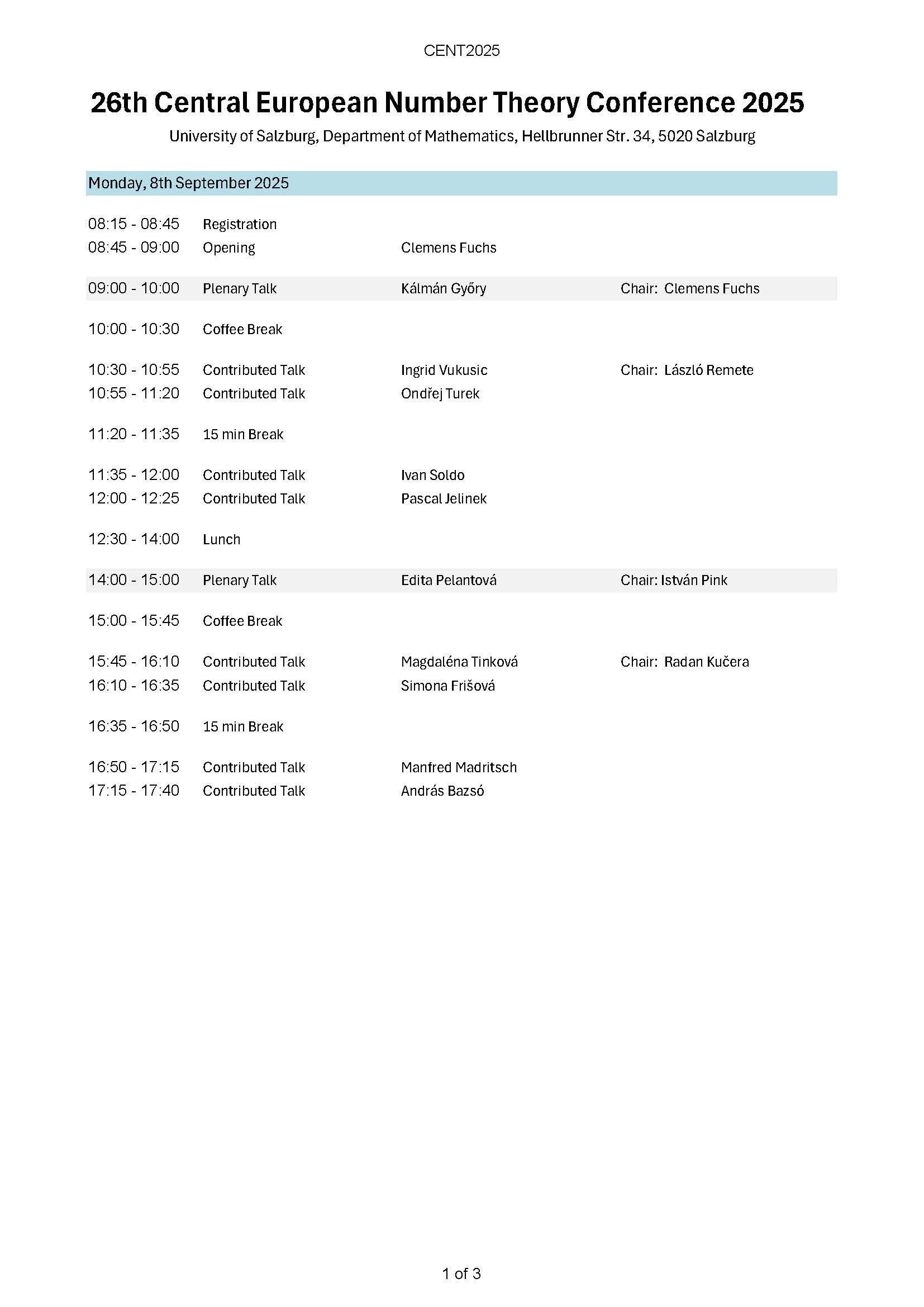 CENT2025

26th Central European Number Theory Conference 2025

University of Salzburg, Department of Mathematics, Hellbrunner Str. 34, 5020 Salzburg

Monday, 8th September 2025

| | | | |
|---|---|---|---|
| 08:15 - 08:45 | Registration | | |
| 08:45 - 09:00 | Opening | Clemens Fuchs | |
| 09:00 - 10:00 | Plenary Talk | Kálmán Győry | Chair: Clemens Fuchs |
| 10:00 - 10:30 | Coffee Break | | |
| 10:30 - 10:55 | Contributed Talk | Ingrid Vukusic | Chair: László Remete |
| 10:55 - 11:20 | Contributed Talk | Ondřej Turek | |
| 11:20 - 11:35 | 15 min Break | | |
| 11:35 - 12:00 | Contributed Talk | Ivan Soldo | |
| 12:00 - 12:25 | Contributed Talk | Pascal Jelinek | |
| 12:30 - 14:00 | Lunch | | |
| 14:00 - 15:00 | Plenary Talk | Edita Pelantová | Chair: István Pink |
| 15:00 - 15:45 | Coffee Break | | |
| 15:45 - 16:10 | Contributed Talk | Magdaléna Tinková | Chair: Radan Kučera |
| 16:10 - 16:35 | Contributed Talk | Simona Frišová | |
| 16:35 - 16:50 | 15 min Break | | |
| 16:50 - 17:15 | Contributed Talk | Manfred Madritsch | |
| 17:15 - 17:40 | Contributed Talk | András Bazsó | |

1 of 3